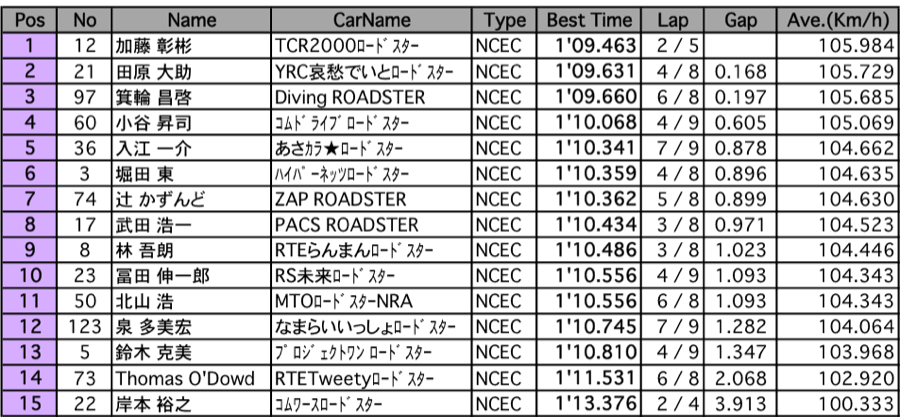 | Pos | No | Name | CarName | Type | Best Time | Lap | Gap | Ave.(Km/h) |
|---|---|---|---|---|---|---|---|---|
| 1 | 12 | 加藤 彰彬 | TCR2000ﾛｰﾄﾞｽﾀｰ | NCEC | 1'09.463 | 2 / 5 |  | 105.984 |
| 2 | 21 | 田原 大助 | YRC哀愁でいとﾛｰﾄﾞｽﾀｰ | NCEC | 1'09.631 | 4 / 8 | 0.168 | 105.729 |
| 3 | 97 | 箕輪 昌啓 | Diving ROADSTER | NCEC | 1'09.660 | 6 / 8 | 0.197 | 105.685 |
| 4 | 60 | 小谷 昇司 | ｺﾑﾄﾞﾗｲﾌﾞﾛｰﾄﾞｽﾀｰ | NCEC | 1'10.068 | 4 / 9 | 0.605 | 105.069 |
| 5 | 36 | 入江 一介 | あさカラ★ﾛｰﾄﾞｽﾀｰ | NCEC | 1'10.341 | 7 / 9 | 0.878 | 104.662 |
| 6 | 3 | 堀田 東 | ﾊｲﾊﾟｰﾈｯﾂﾛｰﾄﾞｽﾀｰ | NCEC | 1'10.359 | 4 / 8 | 0.896 | 104.635 |
| 7 | 74 | 辻 かずんど | ZAP ROADSTER | NCEC | 1'10.362 | 5 / 8 | 0.899 | 104.630 |
| 8 | 17 | 武田 浩一 | PACS ROADSTER | NCEC | 1'10.434 | 3 / 8 | 0.971 | 104.523 |
| 9 | 8 | 林 吾朗 | RTEらんまんﾛｰﾄﾞｽﾀｰ | NCEC | 1'10.486 | 3 / 8 | 1.023 | 104.446 |
| 10 | 23 | 冨田 伸一郎 | RS未来ﾛｰﾄﾞｽﾀｰ | NCEC | 1'10.556 | 4 / 9 | 1.093 | 104.343 |
| 11 | 50 | 北山 浩 | MTOﾛｰﾄﾞｽﾀｰNRA | NCEC | 1'10.556 | 6 / 8 | 1.093 | 104.343 |
| 12 | 123 | 泉 多美宏 | なまらいいっしょﾛｰﾄﾞｽﾀｰ | NCEC | 1'10.745 | 7 / 9 | 1.282 | 104.064 |
| 13 | 5 | 鈴木 克美 | ﾌﾟﾛｼﾞｪｸﾄﾜﾝ ﾛｰﾄﾞｽﾀｰ | NCEC | 1'10.810 | 4 / 9 | 1.347 | 103.968 |
| 14 | 73 | Thomas O'Dowd | RTETweetyﾛｰﾄﾞｽﾀｰ | NCEC | 1'11.531 | 6 / 8 | 2.068 | 102.920 |
| 15 | 22 | 岸本 裕之 | ｺﾑﾜｰｽﾛｰﾄﾞｽﾀｰ | NCEC | 1'13.376 | 2 / 4 | 3.913 | 100.333 |